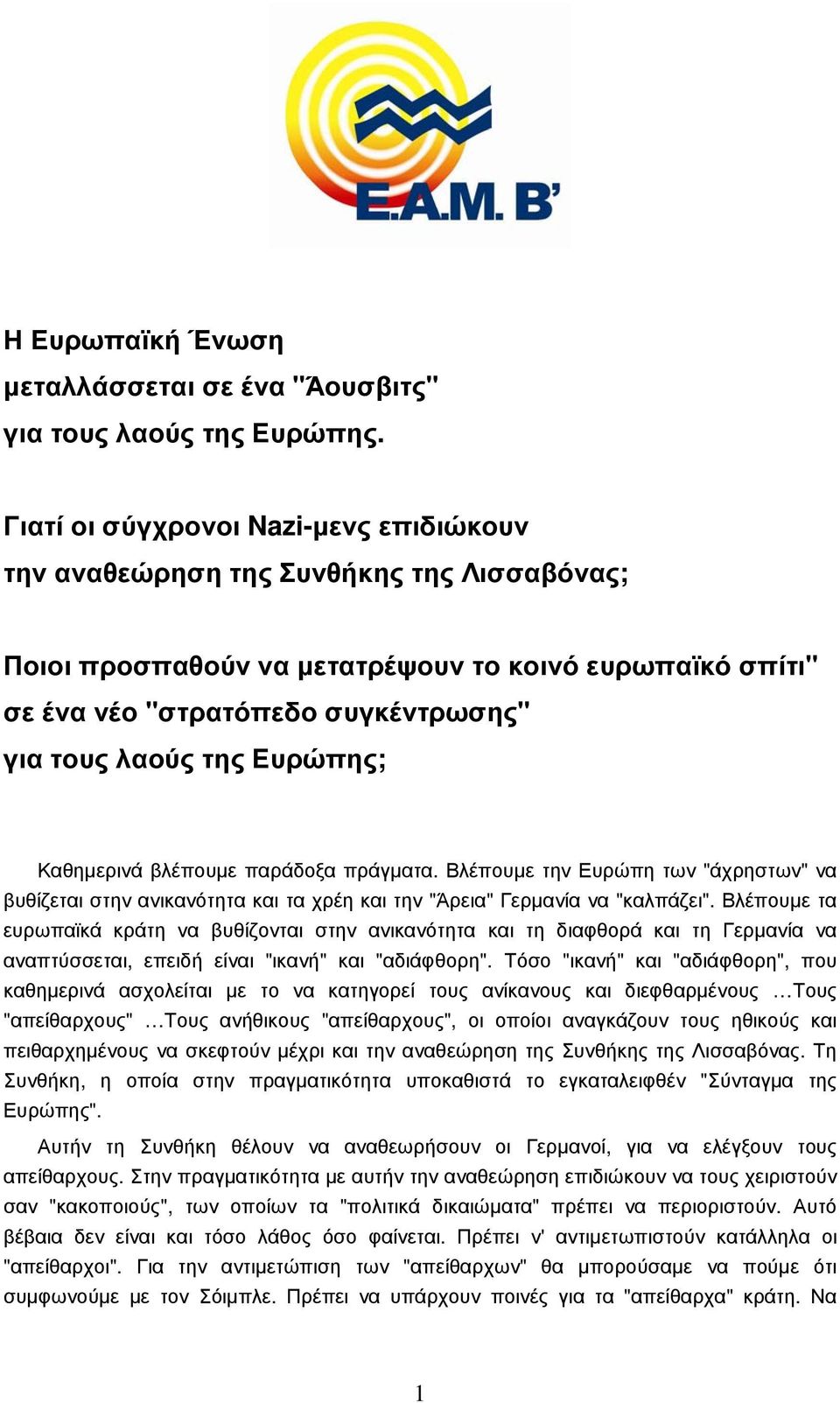 Ε.Α.Μ. Β'

Η Ευρωπαϊκή Ένωση μεταλλάσσεται σε ένα "Άουσβιτς" για τους λαούς της Ευρώπης.

Γιατί οι σύγχρονοι Nazi-μενς επιδιώκουν την αναθεώρηση της Συνθήκης της Λισσαβόνας;

Ποιοι προσπαθούν να μετατρέψουν το κοινό ευρωπαϊκό σπίτι" σε ένα νέο "στρατόπεδο συγκέντρωσης" για τους λαούς της Ευρώπης;

Καθημερινά βλέπουμε παράδοξα πράγματα. Βλέπουμε την Ευρώπη των "άχρηστων" να βυθίζεται στην ανικανότητα και τα χρέη και την "Άρεια" Γερμανία να "καλπάζει". Βλέπουμε τα ευρωπαϊκά κράτη να βυθίζονται στην ανικανότητα και τη διαφθορά και τη Γερμανία να αναπτύσσεται, επειδή είναι "ικανή" και "αδιάφθορη". Τόσο "ικανή" και "αδιάφθορη", που καθημερινά ασχολείται με το να κατηγορεί τους ανίκανους και διεφθαρμένους …Τους "απείθαρχους" …Τους ανήθικους "απείθαρχους", οι οποίοι αναγκάζουν τους ηθικούς και πειθαρχημένους να σκεφτούν μέχρι και την αναθεώρηση της Συνθήκης της Λισσαβόνας. Τη Συνθήκη, η οποία στην πραγματικότητα υποκαθιστά το εγκαταλειφθέν "Σύνταγμα της Ευρώπης".

Αυτήν τη Συνθήκη θέλουν να αναθεωρήσουν οι Γερμανοί, για να ελέγξουν τους απείθαρχους. Στην πραγματικότητα με αυτήν την αναθεώρηση επιδιώκουν να τους χειριστούν σαν "κακοποιούς", των οποίων τα "πολιτικά δικαιώματα" πρέπει να περιοριστούν. Αυτό βέβαια δεν είναι και τόσο λάθος όσο φαίνεται. Πρέπει ν' αντιμετωπιστούν κατάλληλα οι "απείθαρχοι". Για την αντιμετώπιση των "απείθαρχων" θα μπορούσαμε να πούμε ότι συμφωνούμε με τον Σόιμπλε. Πρέπει να υπάρχουν ποινές για τα "απείθαρχα" κράτη. Να

1